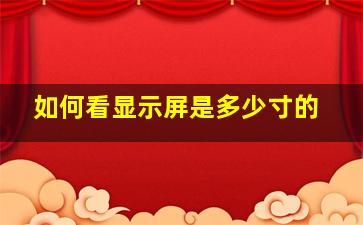 如何看显示屏是多少寸的